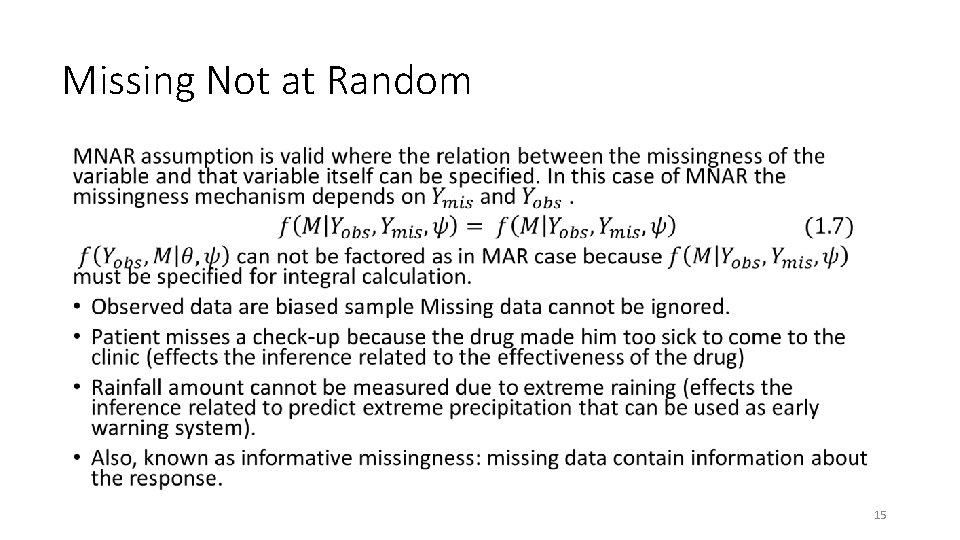 Missing Not at Random

MNAR assumption is valid where the relation between the missingness of the variable and that variable itself can be specified. In this case of MNAR the missingness mechanism depends on $Y_{mis}$ and $Y_{obs}$ .

$f(M|Y_{obs}, Y_{mis}, \psi) = f(M|Y_{obs}, Y_{mis}, \psi)$ (1.7)

$f(Y_{obs}, M|\theta, \psi)$ can not be factored as in MAR case because $f(M|Y_{obs}, Y_{mis}, \psi)$ must be specified for integral calculation.

• Observed data are biased sample Missing data cannot be ignored.
• Patient misses a check-up because the drug made him too sick to come to the clinic (effects the inference related to the effectiveness of the drug)
• Rainfall amount cannot be measured due to extreme raining (effects the inference related to predict extreme precipitation that can be used as early warning system).
• Also, known as informative missingness: missing data contain information about the response.

15